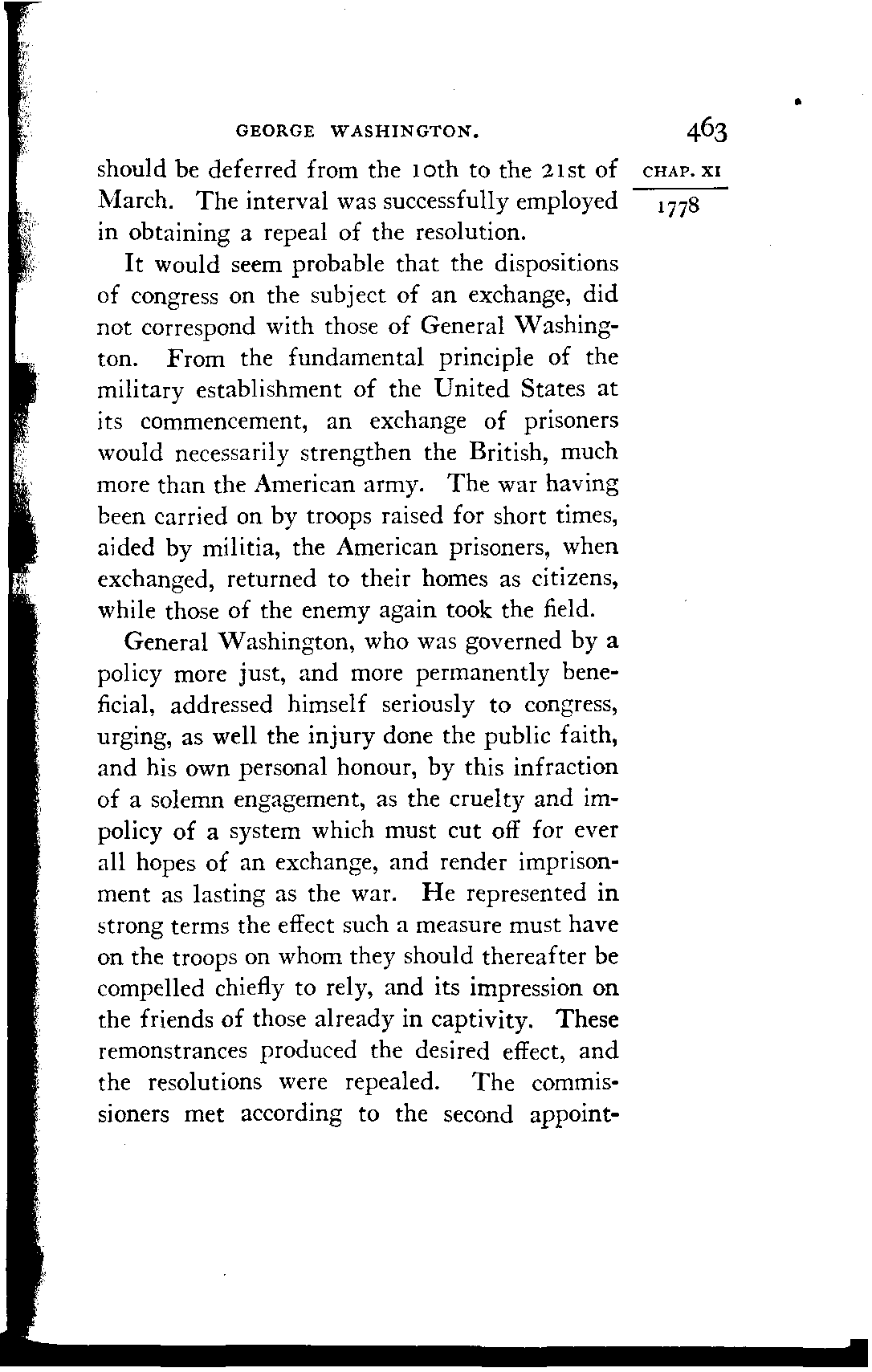 GEORGE WASHINGTON. 463

CHAP. XI

1778

should be deferred from the 10th to the 21st of March. The interval was successfully employed in obtaining a repeal of the resolution.

It would seem probable that the dispositions of congress on the subject of an exchange, did not correspond with those of General Washington. From the fundamental principle of the military establishment of the United States at its commencement, an exchange of prisoners would necessarily strengthen the British, much more than the American army. The war having been carried on by troops raised for short times, aided by militia, the American prisoners, when exchanged, returned to their homes as citizens, while those of the enemy again took the field.

General Washington, who was governed by a policy more just, and more permanently beneficial, addressed himself seriously to congress, urging, as well the injury done the public faith, and his own personal honour, by this infraction of a solemn engagement, as the cruelty and impolicy of a system which must cut off for ever all hopes of an exchange, and render imprisonment as lasting as the war. He represented in strong terms the effect such a measure must have on the troops on whom they should thereafter be compelled chiefly to rely, and its impression on the friends of those already in captivity. These remonstrances produced the desired effect, and the resolutions were repealed. The commissioners met according to the second appoint-